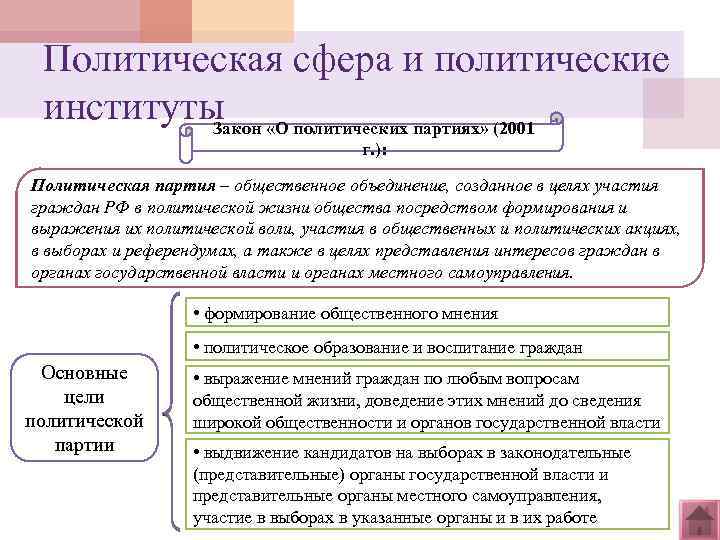 Политическая сфера и политические институты

Закон «О политических партиях» (2001 г.):

Политическая партия – общественное объединение, созданное в целях участия граждан РФ в политической жизни общества посредством формирования и выражения их политической воли, участия в общественных и политических акциях, в выборах и референдумах, а также в целях представления интересов граждан в органах государственной власти и органах местного самоуправления.

Основные цели политической партии

• формирование общественного мнения

• политическое образование и воспитание граждан

• выражение мнений граждан по любым вопросам общественной жизни, доведение этих мнений до сведения широкой общественности и органов государственной власти

• выдвижение кандидатов на выборах в законодательные (представительные) органы государственной власти и представительные органы местного самоуправления, участие в выборах в указанные органы и в их работе